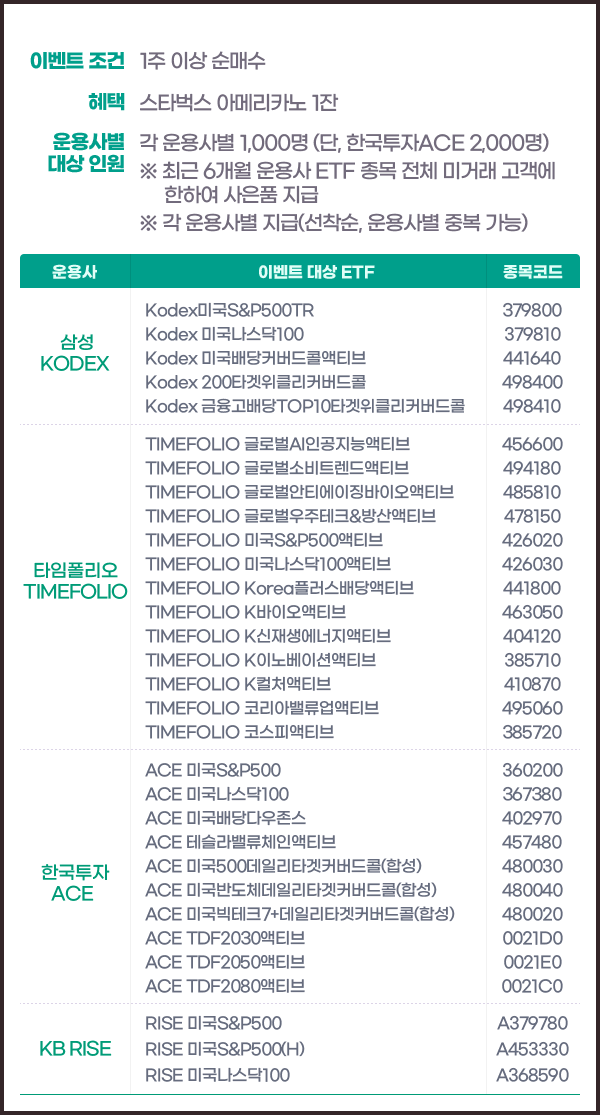 이벤트 조건 1주 이상 순매수

혜택 스타벅스 아메리카노 1잔

운용사별 대상 인원 각 운용사별 1,000명 (단, 한국투자ACE 2,000명)
※ 최근 6개월 운용사 ETF 종목 전체 미거래 고객에 한하여 사은품 지급
※ 각 운용사별 지급(선착순, 운용사별 중복 가능)

| 운용사 | 이벤트 대상 ETF | 종목코드 |
|---|---|---|
| 삼성 KODEX | Kodex미국S&P500TR | 379800 |
| | Kodex 미국나스닥100 | 379810 |
| | Kodex 미국배당커버드콜액티브 | 441640 |
| | Kodex 200타겟위클리커버드콜 | 498400 |
| | Kodex 금융고배당TOP10타겟위클리커버드콜 | 498410 |
| 타임폴리오 TIMEFOLIO | TIMEFOLIO 글로벌AI인공지능액티브 | 456600 |
| | TIMEFOLIO 글로벌소비트렌드액티브 | 494180 |
| | TIMEFOLIO 글로벌안티에이징바이오액티브 | 485810 |
| | TIMEFOLIO 글로벌우주테크&방산액티브 | 478150 |
| | TIMEFOLIO 미국S&P500액티브 | 426020 |
| | TIMEFOLIO 미국나스닥100액티브 | 426030 |
| | TIMEFOLIO Korea플러스배당액티브 | 441800 |
| | TIMEFOLIO K바이오액티브 | 463050 |
| | TIMEFOLIO K신재생에너지액티브 | 404120 |
| | TIMEFOLIO K이노베이션액티브 | 385710 |
| | TIMEFOLIO K컬처액티브 | 410870 |
| | TIMEFOLIO 코리아밸류업액티브 | 495060 |
| | TIMEFOLIO 코스피액티브 | 385720 |
| 한국투자 ACE | ACE 미국S&P500 | 360200 |
| | ACE 미국나스닥100 | 367380 |
| | ACE 미국배당다우존스 | 402970 |
| | ACE 테슬라밸류체인액티브 | 457480 |
| | ACE 미국500데일리타겟커버드콜(합성) | 480030 |
| | ACE 미국반도체데일리타겟커버드콜(합성) | 480040 |
| | ACE 미국빅테크7+데일리타겟커버드콜(합성) | 480020 |
| | ACE TDF2030액티브 | 0021D0 |
| | ACE TDF2050액티브 | 0021E0 |
| | ACE TDF2080액티브 | 0021C0 |
| KB RISE | RISE 미국S&P500 | A379780 |
| | RISE 미국S&P500(H) | A453330 |
| | RISE 미국나스닥100 | A368590 |